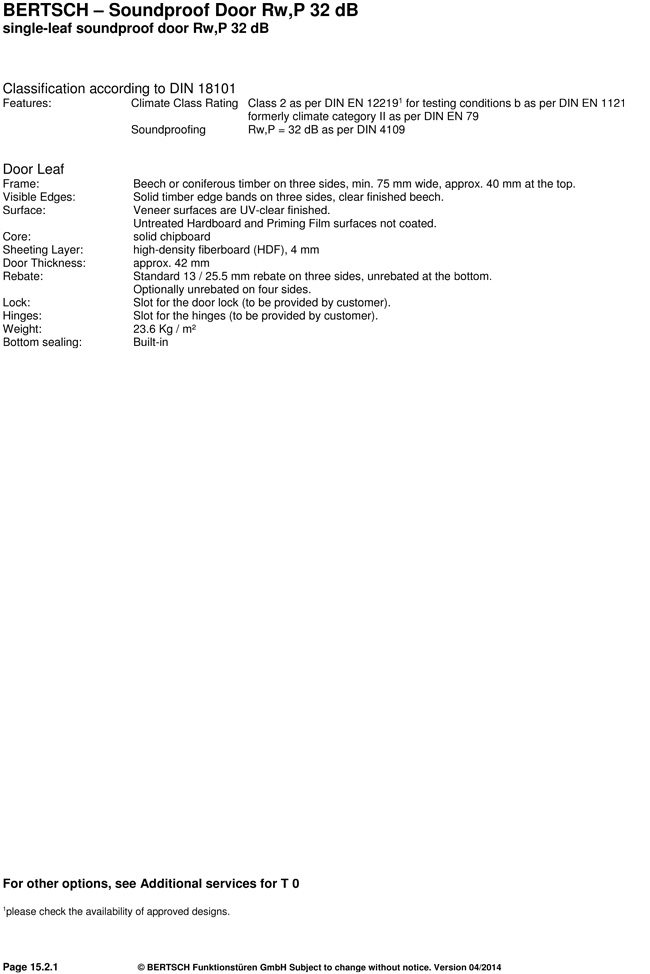 BERTSCH – Soundproof Door Rw,P 32 dB
single-leaf soundproof door Rw,P 32 dB

Classification according to DIN 18101
Features: Climate Class Rating Class 2 as per DIN EN 12219$^1$ for testing conditions b as per DIN EN 1121 formerly climate category II as per DIN EN 79
Soundproofing Rw,P = 32 dB as per DIN 4109

Door Leaf
Frame: Beech or coniferous timber on three sides, min. 75 mm wide, approx. 40 mm at the top.
Visible Edges: Solid timber edge bands on three sides, clear finished beech.
Surface: Veneer surfaces are UV-clear finished.
Untreated Hardboard and Priming Film surfaces not coated.
Core: solid chipboard
Sheeting Layer: high-density fiberboard (HDF), 4 mm
Door Thickness: approx. 42 mm
Rebate: Standard 13 / 25.5 mm rebate on three sides, unrebated at the bottom.
Optionally unrebated on four sides.
Lock: Slot for the door lock (to be provided by customer).
Hinges: Slot for the hinges (to be provided by customer).
Weight: 23.6 Kg / m²
Bottom sealing: Built-in

For other options, see Additional services for T 0

$^1$please check the availability of approved designs.

Page 15.2.1 © BERTSCH Funktionstüren GmbH Subject to change without notice. Version 04/2014